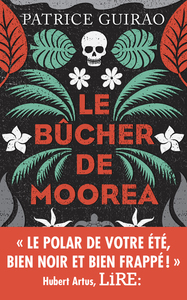 PATRICE GUIRAO

LE BÛCHER DE MOOREA

« LE POLAR DE VOTRE ÉTÉ, BIEN NOIR ET BIEN FRAPPÉ ! »
Hubert Artus, LiRE: